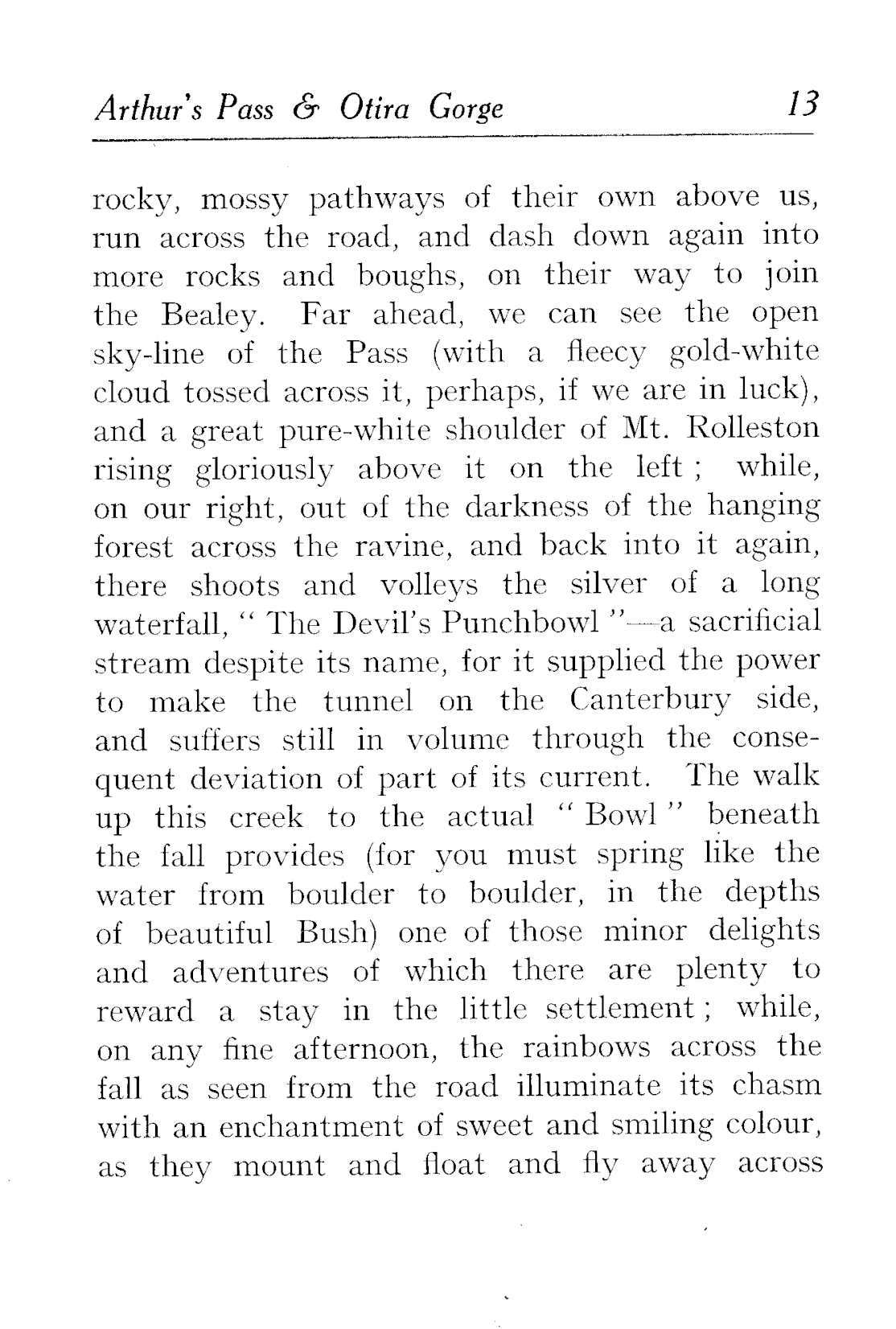 Arthur's Pass & Otira Gorge 13

rocky, mossy pathways of their own above us, run across the road, and dash down again into more rocks and boughs, on their way to join the Bealey. Far ahead, we can see the open sky-line of the Pass (with a fleecy gold-white cloud tossed across it, perhaps, if we are in luck), and a great pure-white shoulder of Mt. Rolleston rising gloriously above it on the left ; while, on our right, out of the darkness of the hanging forest across the ravine, and back into it again, there shoots and volleys the silver of a long waterfall, " The Devil's Punchbowl "—a sacrificial stream despite its name, for it supplied the power to make the tunnel on the Canterbury side, and suffers still in volume through the consequent deviation of part of its current. The walk up this creek to the actual " Bowl " beneath the fall provides (for you must spring like the water from boulder to boulder, in the depths of beautiful Bush) one of those minor delights and adventures of which there are plenty to reward a stay in the little settlement ; while, on any fine afternoon, the rainbows across the fall as seen from the road illuminate its chasm with an enchantment of sweet and smiling colour, as they mount and float and fly away across